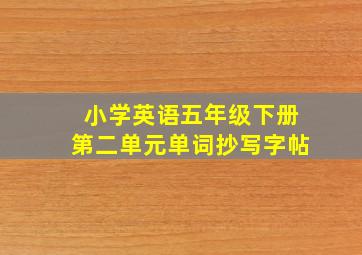 小学英语五年级下册
第二单元单词抄写字帖